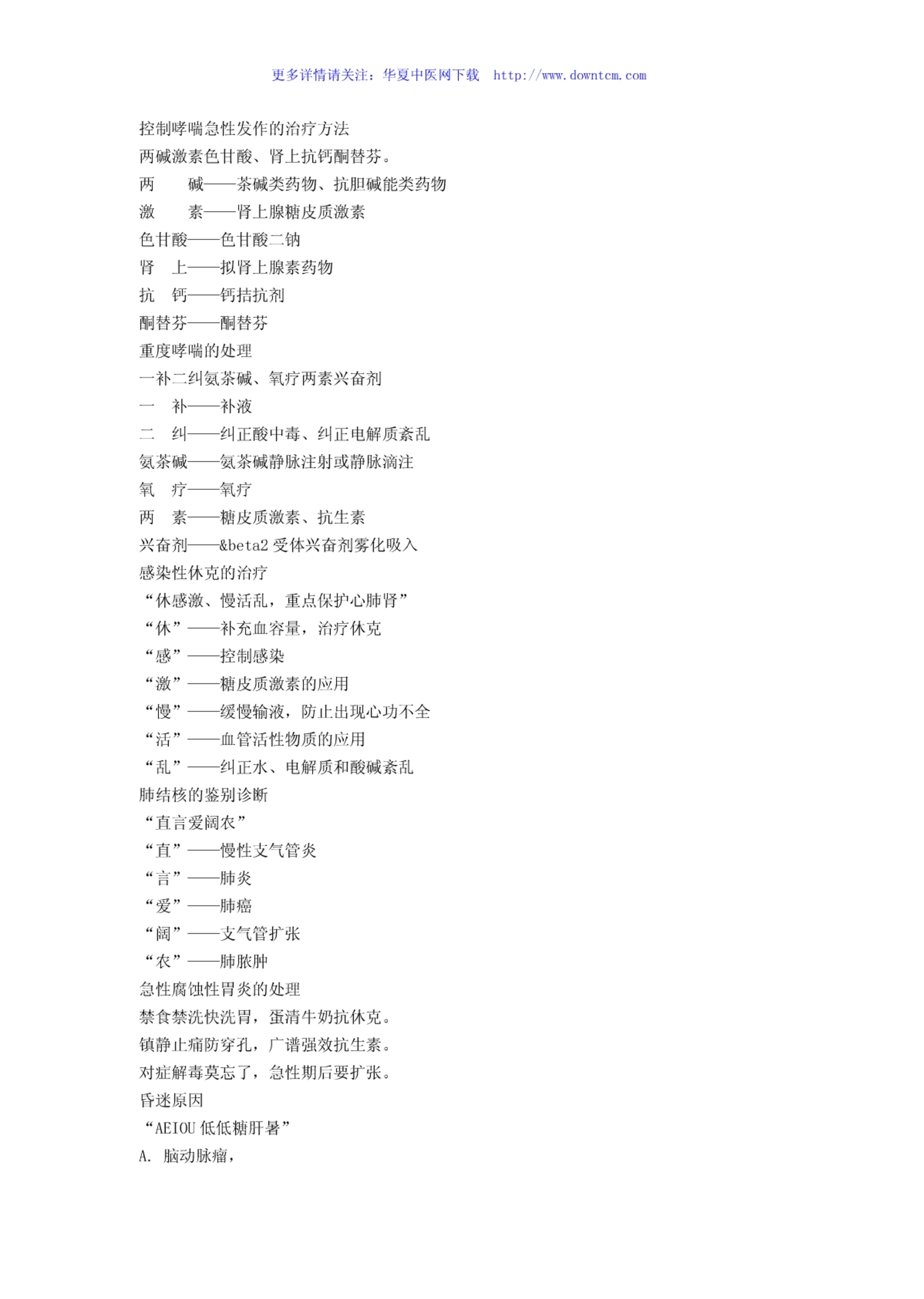 更多详情请关注：华夏中医网下载 http://www.downtcm.com

控制哮喘急性发作的治疗方法
两碱激素色甘酸、肾上抗钙酮替芬。
两 碱——茶碱类药物、抗胆碱能类药物
激 素——肾上腺糖皮质激素
色甘酸——色甘酸二钠
肾 上——拟肾上腺素药物
抗 钙——钙拮抗剂
酮替芬——酮替芬
重度哮喘的处理
一补二纠氨茶碱、氧疗两素兴奋剂
一 补——补液
二 纠——纠正酸中毒、纠正电解质紊乱
氨茶碱——氨茶碱静脉注射或静脉滴注
氧 疗——氧疗
两 素——糖皮质激素、抗生素
兴奋剂——&beta2 受体兴奋剂雾化吸入
感染性休克的治疗
“休感激、慢活乱，重点保护心肺肾”
“休”——补充血容量，治疗休克
“感”——控制感染
“激”——糖皮质激素的应用
“慢”——缓慢输液，防止出现心功不全
“活”——血管活性物质的应用
“乱”——纠正水、电解质和酸碱紊乱
肺结核的鉴别诊断
“直言爱阔农”
“直”——慢性支气管炎
“言”——肺炎
“爱”——肺癌
“阔”——支气管扩张
“农”——肺脓肿
急性腐蚀性胃炎的处理
禁食禁洗快洗胃，蛋清牛奶抗休克。
镇静止痛防穿孔，广谱强效抗生素。
对症解毒莫忘了，急性期后要扩张。
昏迷原因
“AEIOU 低低糖肝暑”
A. 脑动脉瘤，